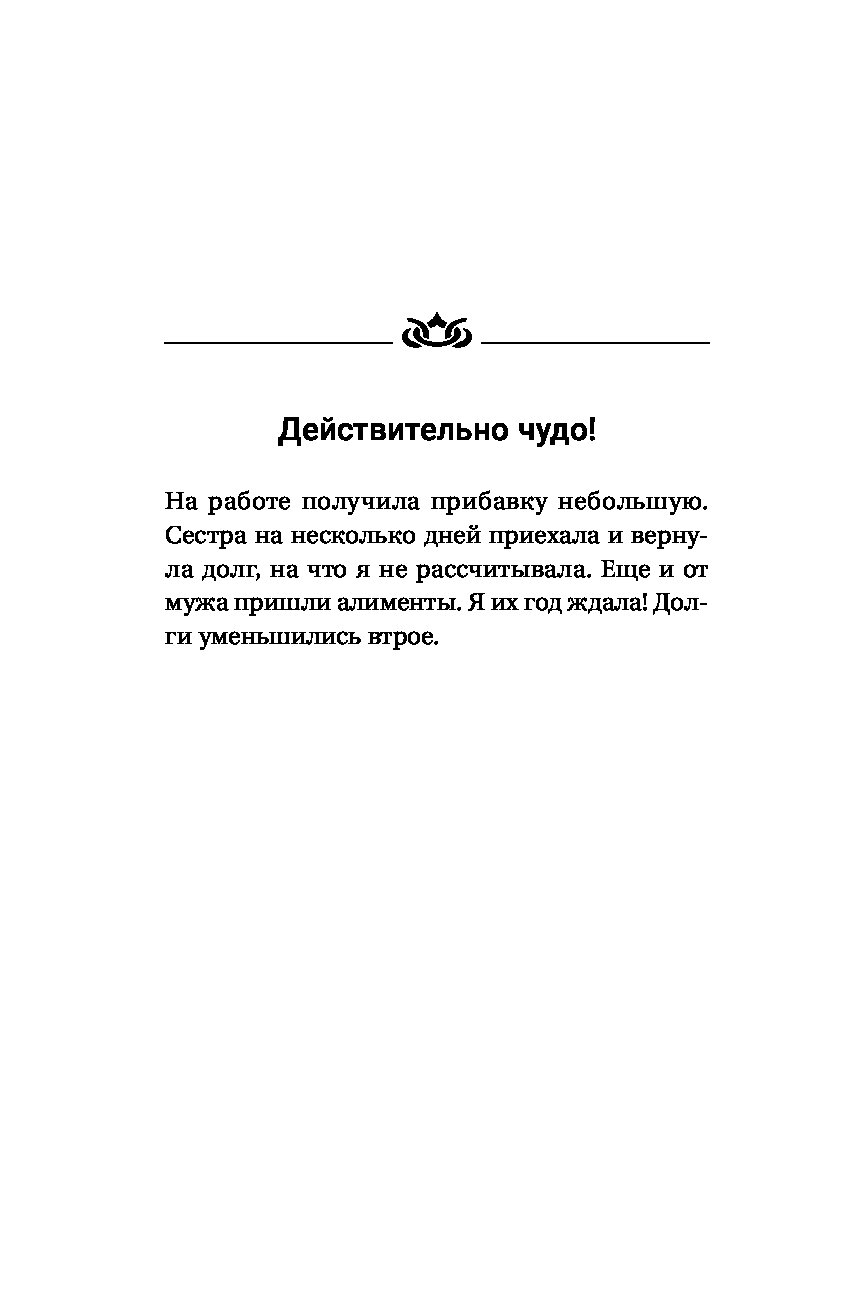 Действительно чудо!

На работе получила прибавку небольшую. Сестра на несколько дней приехала и вернула долг, на что я не рассчитывала. Еще и от мужа пришли алименты. Я их год ждала! Долги уменьшились втрое.